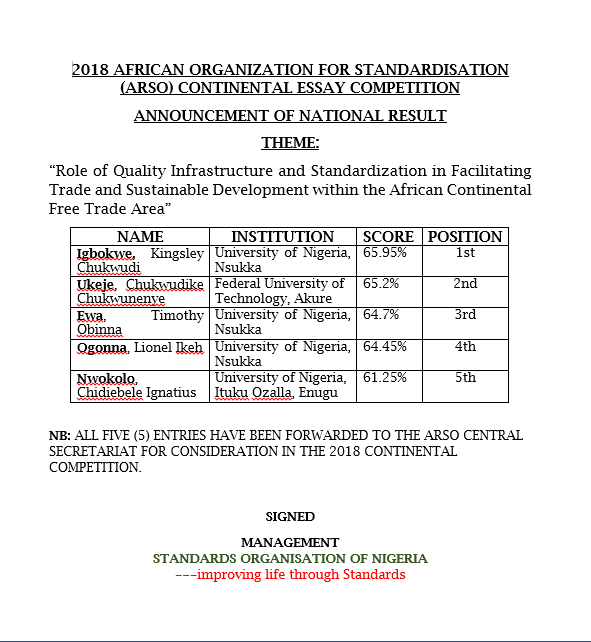 2018 AFRICAN ORGANIZATION FOR STANDARDISATION (ARSO) CONTINENTAL ESSAY COMPETITION

ANNOUNCEMENT OF NATIONAL RESULT

THEME:

“Role of Quality Infrastructure and Standardization in Facilitating Trade and Sustainable Development within the African Continental Free Trade Area”

| NAME | INSTITUTION | SCORE | POSITION |
|---|---|---|---|
| Igbokwe, Kingsley Chukwudi | University of Nigeria, Nsukka | 65.95% | 1st |
| Ukeje, Chukwudike Chukwunenye | Federal University of Technology, Akure | 65.2% | 2nd |
| Ewa, Timothy Obinna | University of Nigeria, Nsukka | 64.7% | 3rd |
| Ogonna, Lionel Ikeh | University of Nigeria, Nsukka | 64.45% | 4th |
| Nwokolo, Chidiebele Ignatius | University of Nigeria, Ituku Ozalla, Enugu | 61.25% | 5th |

NB: ALL FIVE (5) ENTRIES HAVE BEEN FORWARDED TO THE ARSO CENTRAL SECRETARIAT FOR CONSIDERATION IN THE 2018 CONTINENTAL COMPETITION.

SIGNED

MANAGEMENT
STANDARDS ORGANISATION OF NIGERIA
---improving life through Standards